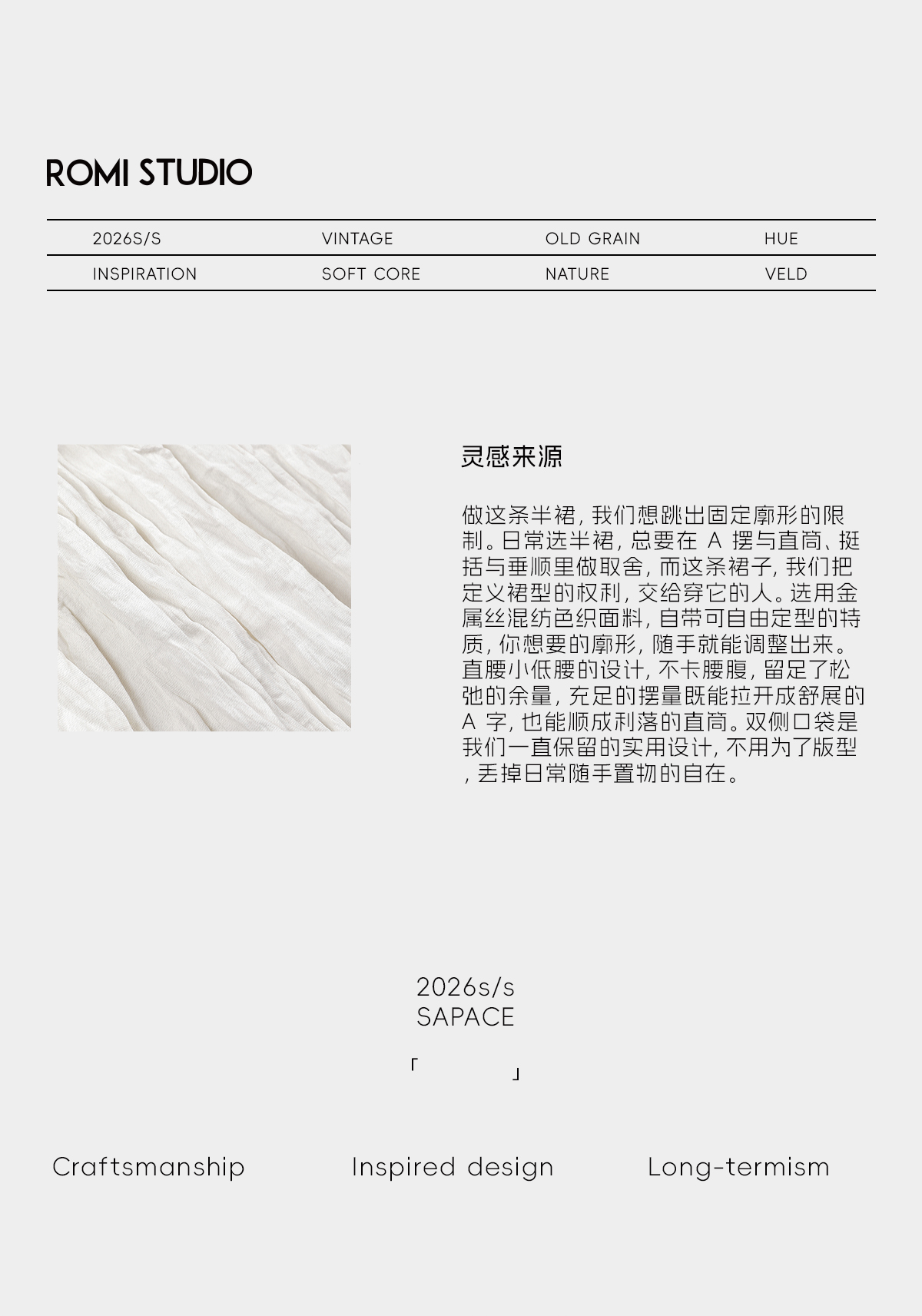 ROMI STUDIO

| 2026S/S | VINTAGE | OLD GRAIN | HUE |
|---|---|---|---|
| INSPIRATION | SOFT CORE | NATURE | VELD |

灵感来源

做这条半裙，我们想跳出固定廓形的限制。日常选半裙，总要在 A 摆与直筒、挺括与垂顺里做取舍，而这条裙子，我们把定义裙型的权利，交给穿它的人。选用金属丝混纺色织面料，自带可自由定型的特质，你想要的廓形，随手就能调整出来。直腰小低腰的设计，不卡腰腹，留足了松弛的余量，充足的摆量既能拉开成舒展的 A 字，也能顺成利落的直筒。双侧口袋是我们一直保留的实用设计，不用为了版型，丢掉日常随手置物的自在。

2026s/s
SAPACE

「 」

Craftsmanship Inspired design Long-termism